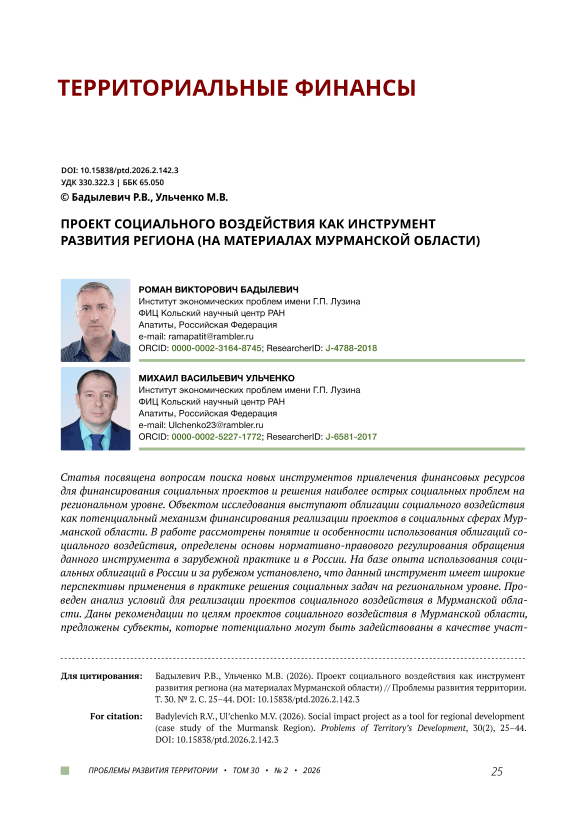 ТЕРРИТОРИАЛЬНЫЕ ФИНАНСЫ

DOI: 10.15838/ptd.2026.2.142.3
УДК 330.322.3 | ББК 65.050
© Бадылевич Р.В., Ульченко М.В.

ПРОЕКТ СОЦИАЛЬНОГО ВОЗДЕЙСТВИЯ КАК ИНСТРУМЕНТ РАЗВИТИЯ РЕГИОНА (НА МАТЕРИАЛАХ МУРМАНСКОЙ ОБЛАСТИ)

РОМАН ВИКТОРОВИЧ БАДЫЛЕВИЧ
Институт экономических проблем имени Г.П. Лузина
ФИЦ Кольский научный центр РАН
Апатиты, Российская Федерация
e-mail: ramapatit@rambler.ru
ORCID: 0000-0002-3164-8745; ResearcherID: J-4788-2018

МИХАИЛ ВАСИЛЬЕВИЧ УЛЬЧЕНКО
Институт экономических проблем имени Г.П. Лузина
ФИЦ Кольский научный центр РАН
Апатиты, Российская Федерация
e-mail: Ulchenko23@rambler.ru
ORCID: 0000-0002-5227-1772; ResearcherID: J-6581-2017

Статья посвящена вопросам поиска новых инструментов привлечения финансовых ресурсов для финансирования социальных проектов и решения наиболее острых социальных проблем на региональном уровне. Объектом исследования выступают облигации социального воздействия как потенциальный механизм финансирования реализации проектов в социальных сферах Мурманской области. В работе рассмотрены понятие и особенности использования облигаций социального воздействия, определены основы нормативно-правового регулирования обращения данного инструмента в зарубежной практике и в России. На базе опыта использования социальных облигаций в России и за рубежом установлено, что данный инструмент имеет широкие перспективы применения в практике решения социальных задач на региональном уровне. Проведен анализ условий для реализации проектов социального воздействия в Мурманской области. Даны рекомендации по целям проектов социального воздействия в Мурманской области, предложены субъекты, которые потенциально могут быть задействованы в качестве участ-

Для цитирования: Бадылевич Р.В., Ульченко М.В. (2026). Проект социального воздействия как инструмент развития региона (на материалах Мурманской области) // Проблемы развития территории. Т. 30. № 2. С. 25–44. DOI: 10.15838/ptd.2026.2.142.3

For citation: Badylevich R.V., Ul'chenko M.V. (2026). Social impact project as a tool for regional development (case study of the Murmansk Region). Problems of Territory's Development, 30(2), 25–44. DOI: 10.15838/ptd.2026.2.142.3

ПРОБЛЕМЫ РАЗВИТИЯ ТЕРРИТОРИИ • ТОМ 30 • № 2 • 2026 25